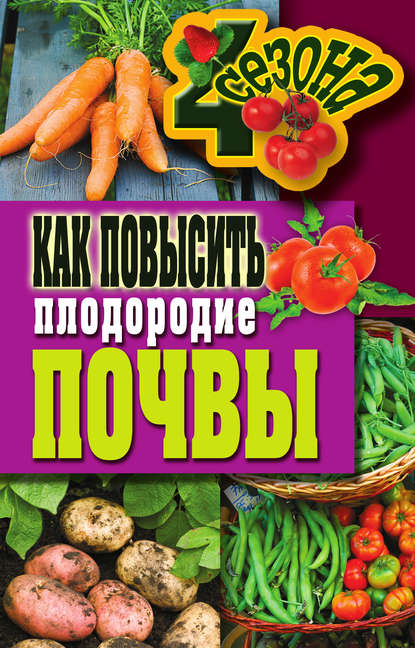 4 сезона

КАК ПОВЫСИТЬ
плодородие
ПОЧВЫ